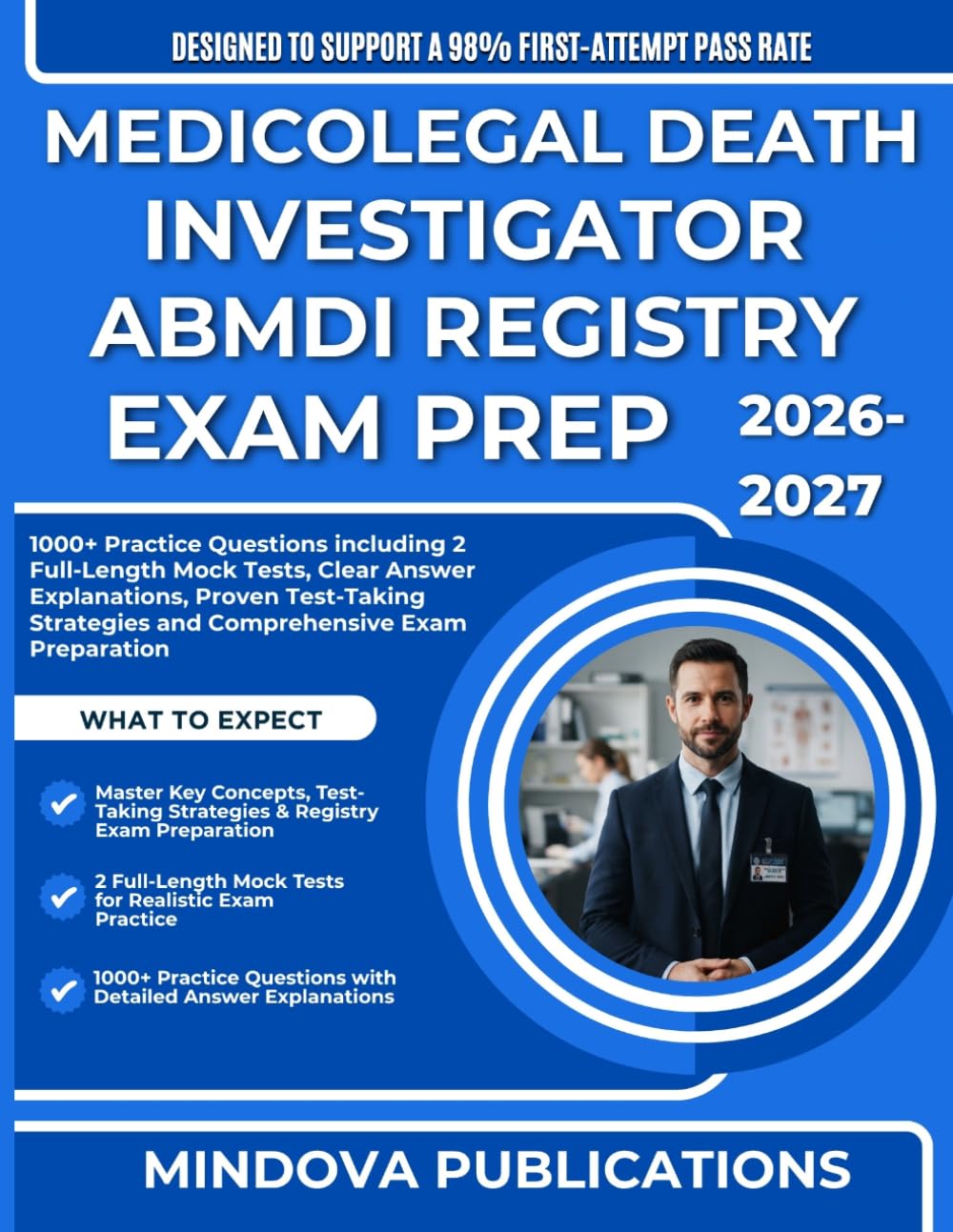 DESIGNED TO SUPPORT A 98% FIRST-ATTEMPT PASS RATE

MEDICOLEGAL DEATH INVESTIGATOR ABMDI REGISTRY EXAM PREP

2026-2027

1000+ Practice Questions including 2 Full-Length Mock Tests, Clear Answer Explanations, Proven Test-Taking Strategies and Comprehensive Exam Preparation

WHAT TO EXPECT

Master Key Concepts, Test-Taking Strategies & Registry Exam Preparation

2 Full-Length Mock Tests for Realistic Exam Practice

1000+ Practice Questions with Detailed Answer Explanations

MINDOVA PUBLICATIONS